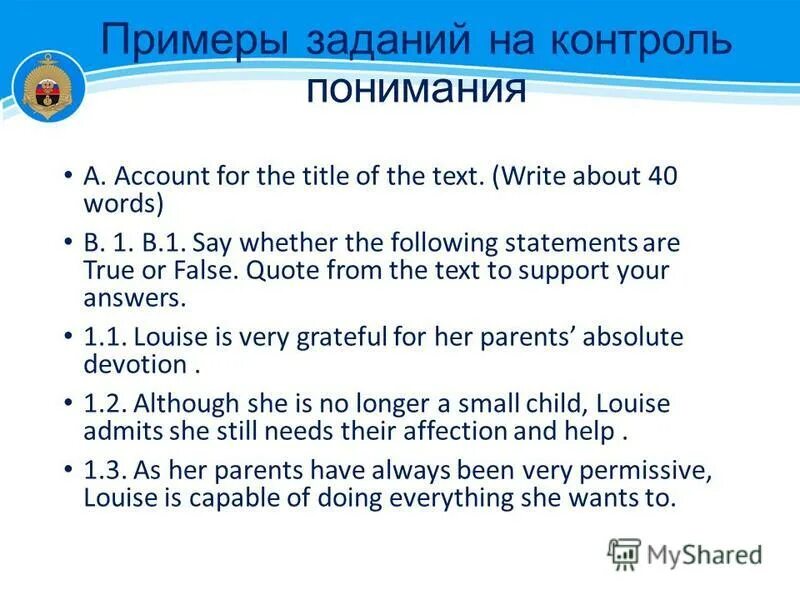 Примеры заданий на контроль понимания

• A. Account for the title of the text. (Write about 40 words)

• B. 1. B.1. Say whether the following statements are True or False. Quote from the text to support your answers.

• 1.1. Louise is very grateful for her parents' absolute devotion .

• 1.2. Although she is no longer a small child, Louise admits she still needs their affection and help .

• 1.3. As her parents have always been very permissive, Louise is capable of doing everything she wants to.

MyShared